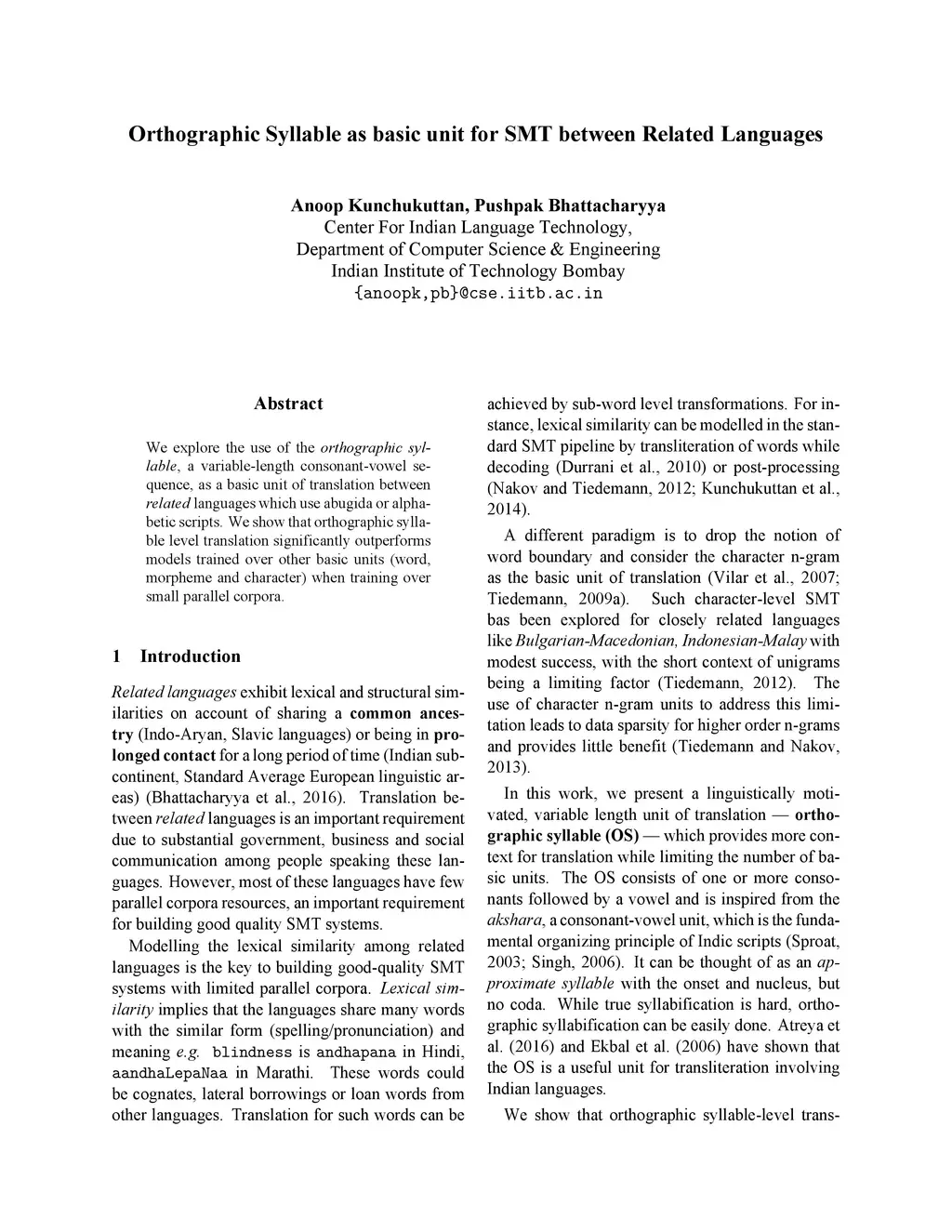 Orthographic Syllable as basic unit for SMT between Related Languages

Anoop Kunchukuttan, Pushpak Bhattacharyya
Center For Indian Language Technology,
Department of Computer Science & Engineering
Indian Institute of Technology Bombay
{anoopk,pb}@cse.iitb.ac.in

Abstract

We explore the use of the orthographic syllable, a variable-length consonant-vowel sequence, as a basic unit of translation between related languages which use abugida or alphabetic scripts. We show that orthographic syllable level translation significantly outperforms models trained over other basic units (word, morpheme and character) when training over small parallel corpora.

1 Introduction

Related languages exhibit lexical and structural similarities on account of sharing a common ancestry (Indo-Aryan, Slavic languages) or being in prolonged contact for a long period of time (Indian subcontinent, Standard Average European linguistic areas) (Bhattacharyya et al., 2016). Translation between related languages is an important requirement due to substantial government, business and social communication among people speaking these languages. However, most of these languages have few parallel corpora resources, an important requirement for building good quality SMT systems.

Modelling the lexical similarity among related languages is the key to building good-quality SMT systems with limited parallel corpora. Lexical similarity implies that the languages share many words with the similar form (spelling/pronunciation) and meaning e.g. blindness is andhapana in Hindi, aandhaLepaNaa in Marathi. These words could be cognates, lateral borrowings or loan words from other languages. Translation for such words can be achieved by sub-word level transformations. For instance, lexical similarity can be modelled in the standard SMT pipeline by transliteration of words while decoding (Durrani et al., 2010) or post-processing (Nakov and Tiedemann, 2012; Kunchukuttan et al., 2014).

A different paradigm is to drop the notion of word boundary and consider the character n-gram as the basic unit of translation (Vilar et al., 2007; Tiedemann, 2009a). Such character-level SMT bas been explored for closely related languages like Bulgarian-Macedonian, Indonesian-Malay with modest success, with the short context of unigrams being a limiting factor (Tiedemann, 2012). The use of character n-gram units to address this limitation leads to data sparsity for higher order n-grams and provides little benefit (Tiedemann and Nakov, 2013).

In this work, we present a linguistically motivated, variable length unit of translation — orthographic syllable (OS) — which provides more context for translation while limiting the number of basic units. The OS consists of one or more consonants followed by a vowel and is inspired from the akshara, a consonant-vowel unit, which is the fundamental organizing principle of Indic scripts (Sproat, 2003; Singh, 2006). It can be thought of as an approximate syllable with the onset and nucleus, but no coda. While true syllabification is hard, orthographic syllabification can be easily done. Atreya et al. (2016) and Ekbal et al. (2006) have shown that the OS is a useful unit for transliteration involving Indian languages.

We show that orthographic syllable-level trans-